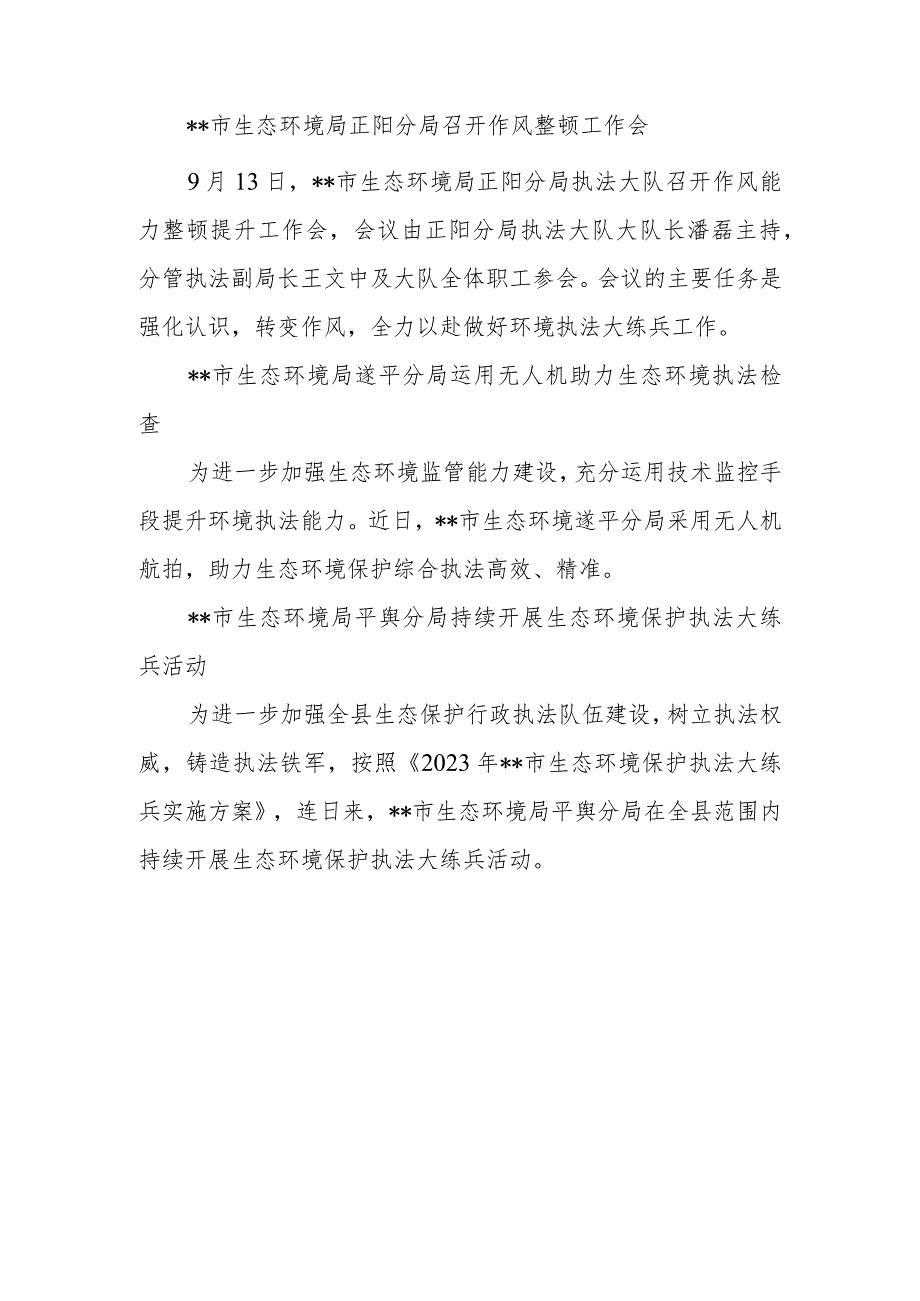 **市生态环境局正阳分局召开作风整顿工作会

9月13日，**市生态环境局正阳分局执法大队召开作风能力整顿提升工作会，会议由正阳分局执法大队大队长潘磊主持，分管执法副局长王文中及大队全体职工参会。会议的主要任务是强化认识，转变作风，全力以赴做好环境执法大练兵工作。

**市生态环境局遂平分局运用无人机助力生态环境执法检查

为进一步加强生态环境监管能力建设，充分运用技术监控手段提升环境执法能力。近日，**市生态环境遂平分局采用无人机航拍，助力生态环境保护综合执法高效、精准。

**市生态环境局平舆分局持续开展生态环境保护执法大练兵活动

为进一步加强全县生态保护行政执法队伍建设，树立执法权威，铸造执法铁军，按照《2023年**市生态环境保护执法大练兵实施方案》，连日来，**市生态环境局平舆分局在全县范围内持续开展生态环境保护执法大练兵活动。